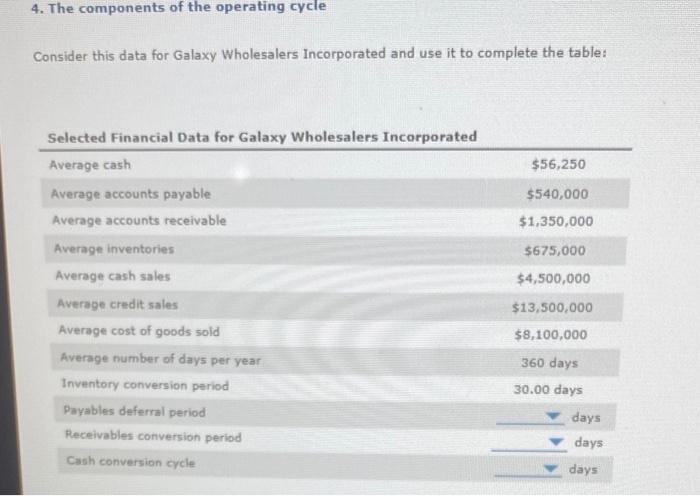 4. The components of the operating cycle

Consider this data for Galaxy Wholesalers Incorporated and use it to complete the table:

| Selected Financial Data for Galaxy Wholesalers Incorporated | |
|---|---|
| Average cash | \$56,250 |
| Average accounts payable | \$540,000 |
| Average accounts receivable | \$1,350,000 |
| Average inventories | \$675,000 |
| Average cash sales | \$4,500,000 |
| Average credit sales | \$13,500,000 |
| Average cost of goods sold | \$8,100,000 |
| Average number of days per year | 360 days |
| Inventory conversion period | 30.00 days |
| Payables deferral period | days |
| Receivables conversion period | days |
| Cash conversion cycle | days |